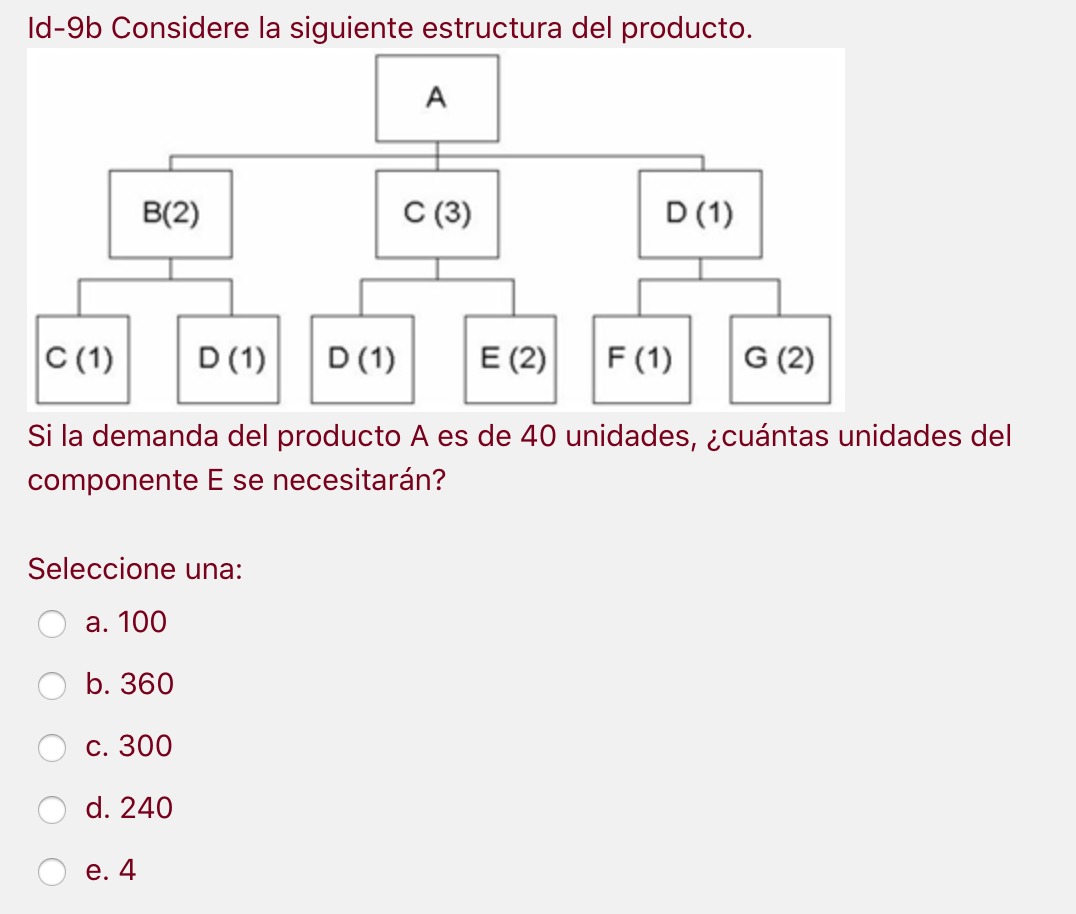 Id-9b Considere la siguiente estructura del producto.

A

B(2)

C (3)

D (1)

C (1)

D (1)

D (1)

E (2)

F (1)

G (2)

Si la demanda del producto A es de 40 unidades, ¿cuántas unidades del componente E se necesitarán?

Seleccione una:

a. 100

b. 360

c. 300

d. 240

e. 4